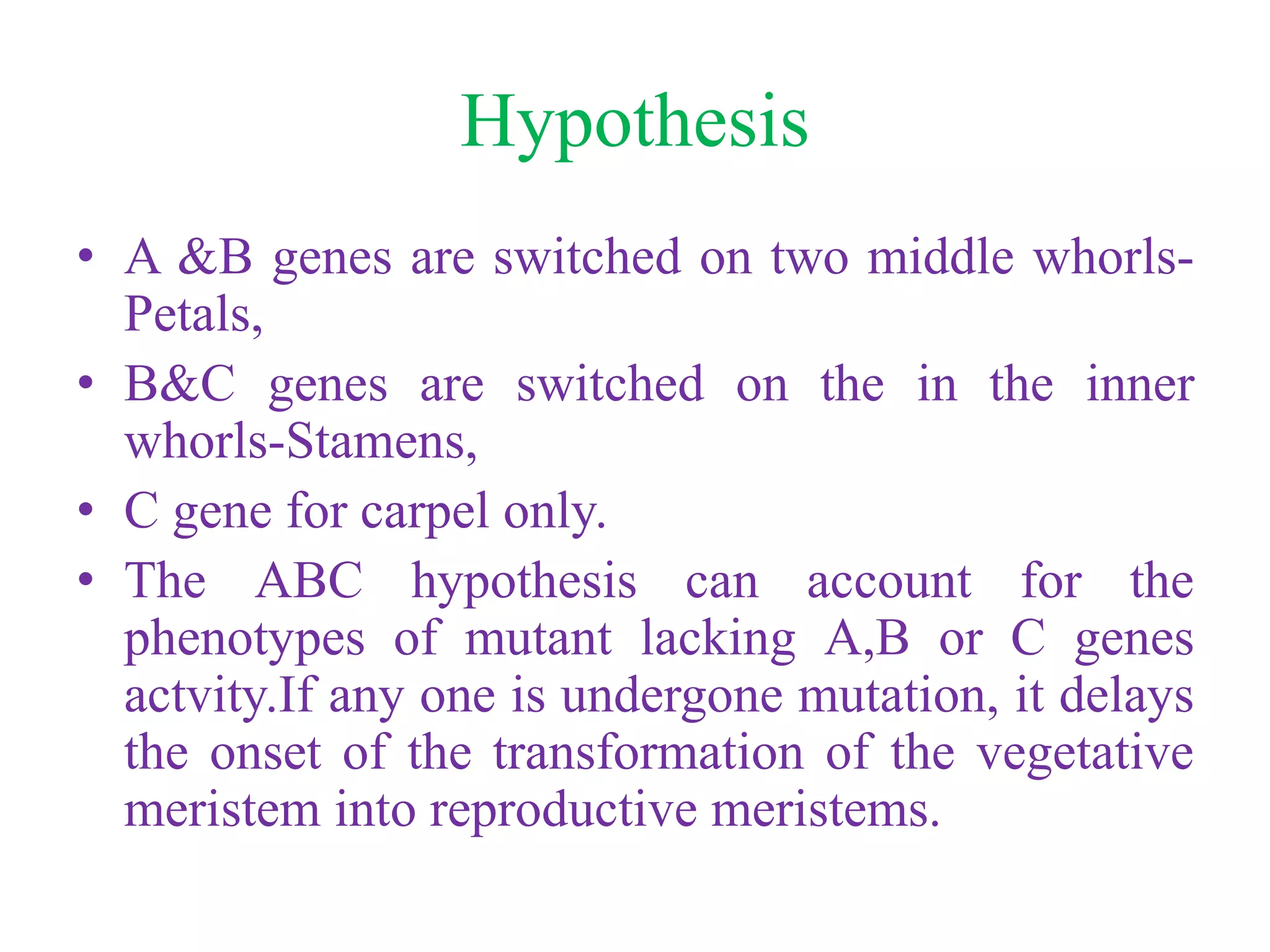 Hypothesis

• A &B genes are switched on two middle whorls-Petals,
• B&C genes are switched on the in the inner whorls-Stamens,
• C gene for carpel only.
• The ABC hypothesis can account for the phenotypes of mutant lacking A,B or C genes actvity.If any one is undergone mutation, it delays the onset of the transformation of the vegetative meristem into reproductive meristems.